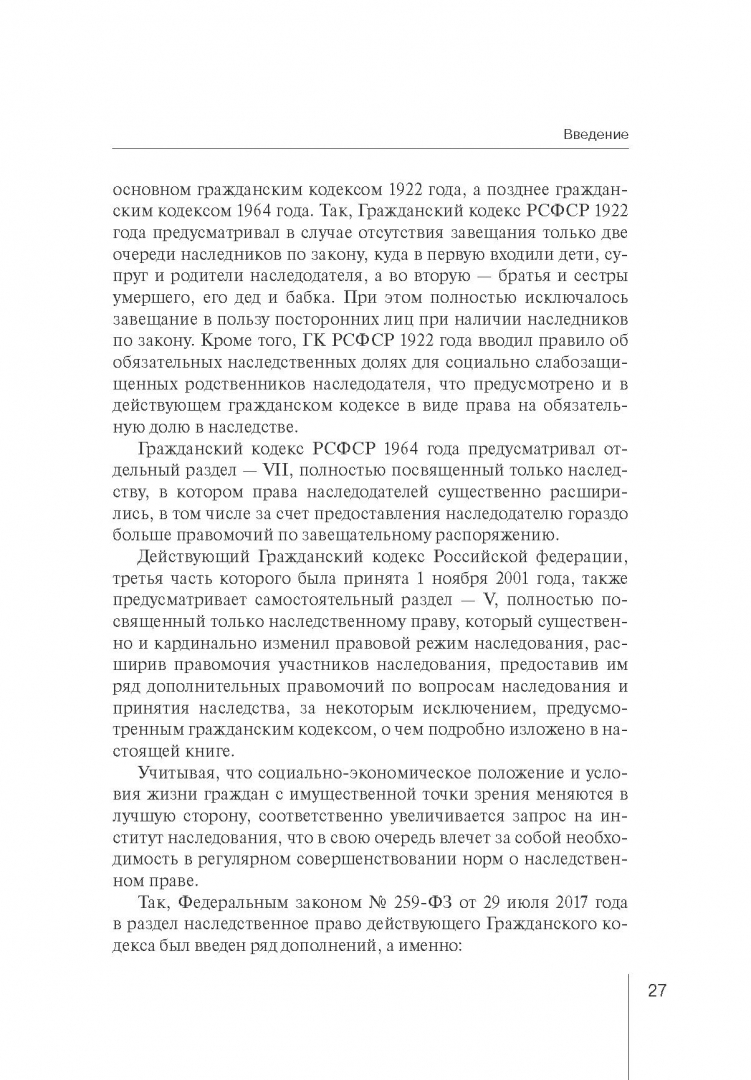 Введение

основном гражданским кодексом 1922 года, а позднее гражданским кодексом 1964 года. Так, Гражданский кодекс РСФСР 1922 года предусматривал в случае отсутствия завещания только две очереди наследников по закону, куда в первую входили дети, супруг и родители наследодателя, а во вторую — братья и сестры умершего, его дед и бабка. При этом полностью исключалось завещание в пользу посторонних лиц при наличии наследников по закону. Кроме того, ГК РСФСР 1922 года вводил правило об обязательных наследственных долях для социально слабозащищенных родственников наследодателя, что предусмотрено и в действующем гражданском кодексе в виде права на обязательную долю в наследстве.

Гражданский кодекс РСФСР 1964 года предусматривал отдельный раздел — VII, полностью посвященный только наследству, в котором права наследодателей существенно расширились, в том числе за счет предоставления наследодателю гораздо больше правомочий по завещательному распоряжению.

Действующий Гражданский кодекс Российской федерации, третья часть которого была принята 1 ноября 2001 года, также предусматривает самостоятельный раздел — V, полностью посвященный только наследственному праву, который существенно и кардинально изменил правовой режим наследования, расширив правомочия участников наследования, предоставив им ряд дополнительных правомочий по вопросам наследования и принятия наследства, за некоторым исключением, предусмотренным гражданским кодексом, о чем подробно изложено в настоящей книге.

Учитывая, что социально-экономическое положение и условия жизни граждан с имущественной точки зрения меняются в лучшую сторону, соответственно увеличивается запрос на институт наследования, что в свою очередь влечет за собой необходимость в регулярном совершенствовании норм о наследственном праве.

Так, Федеральным законом № 259-ФЗ от 29 июля 2017 года в раздел наследственное право действующего Гражданского кодекса был введен ряд дополнений, а именно:

27